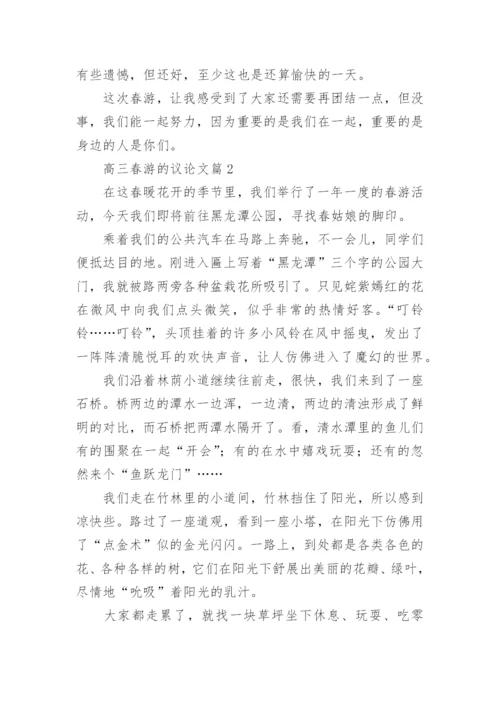 有些遗憾，但还好，至少这也是还算愉快的一天。

这次春游，让我感受到了大家还需要再团结一点，但没事，我们能一起努力，因为重要的是我们在一起，重要的是身边的人是你们。

高三春游的议论文篇2

在这春暖花开的季节里，我们举行了一年一度的春游活动，今天我们即将前往黑龙潭公园，寻找春姑娘的脚印。

乘着我们的公共汽车在马路上奔驰，不一会儿，同学们便抵达目的地。刚进入匾上写着“黑龙潭”三个字的公园大门，我就被路两旁各种盆栽花所吸引了。只见姹紫嫣红的花在微风中向我们点头微笑，似乎非常的热情好客。“叮铃铃……叮铃”，头顶挂着的许多小风铃在风中摇曳，发出了一阵阵清脆悦耳的欢快声音，让人仿佛进入了魔幻的世界。

我们沿着林荫小道继续往前走，很快，我们来到了一座石桥。桥两边的潭水一边浑，一边清，两边的清浊形成了鲜明的对比，而石桥把两潭水隔开了。看，清水潭里的鱼儿们有的围聚在一起“开会”；有的在水中嬉戏玩耍；还有的忽然来个“鱼跃龙门”……

我们走在竹林里的小道间，竹林挡住了阳光，所以感到凉快些。路过了一座道观，看到一座小塔，在阳光下仿佛用了“点金术”似的金光闪闪。一路上，到处都是各类各色的花、各种各样的树，它们在阳光下舒展出美丽的花瓣、绿叶，尽情地“吮吸”着阳光的乳汁。

大家都走累了，就找一块草坪坐下休息、玩耍、吃零